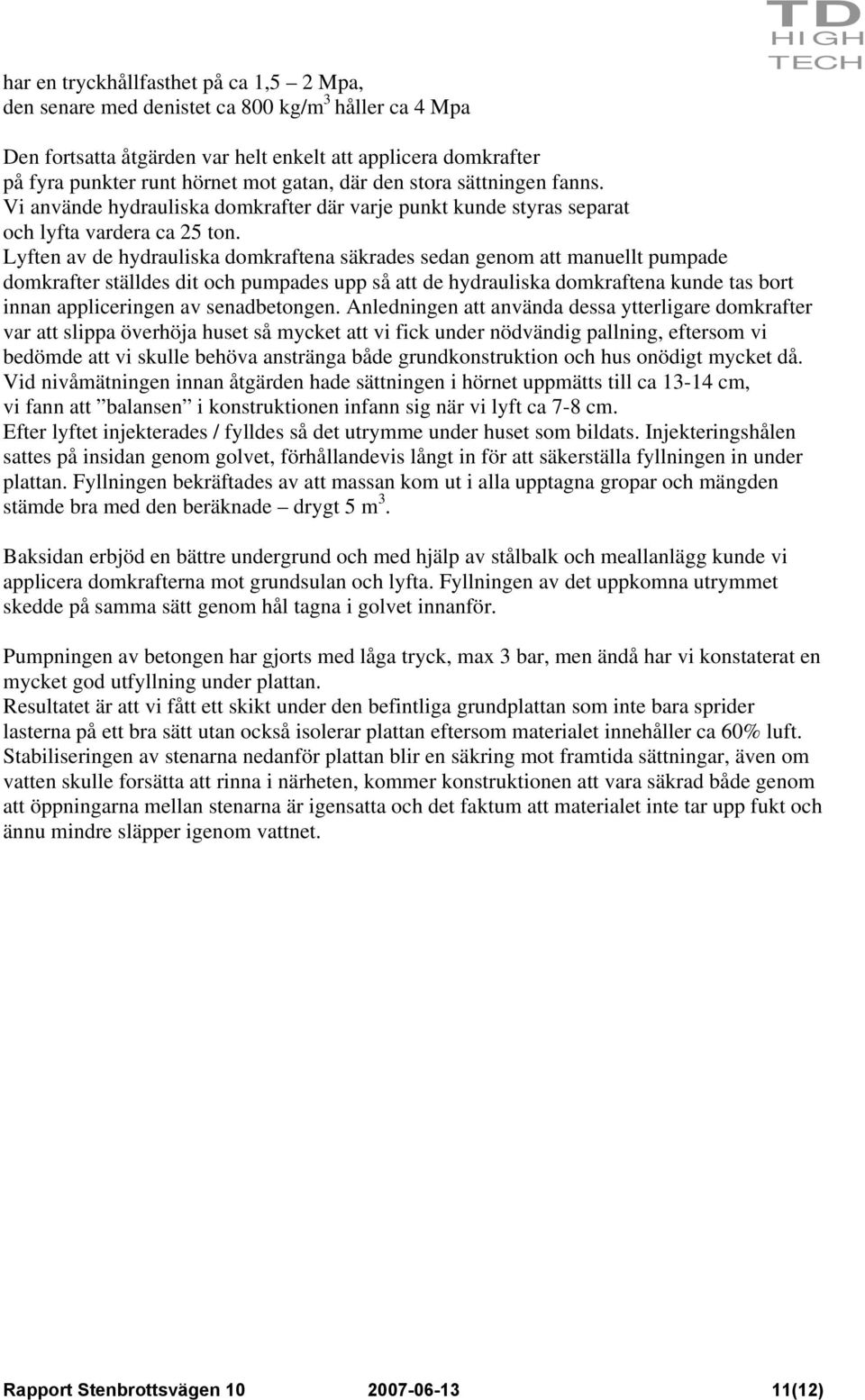 TD
HIGH
TECH

har en tryckhållfasthet på ca 1,5 – 2 Mpa, den senare med denistet ca 800 kg/m$^3$ håller ca 4 Mpa

Den fortsatta åtgärden var helt enkelt att applicera domkrafter på fyra punkter runt hörnet mot gatan, där den stora sättningen fanns. Vi använde hydrauliska domkrafter där varje punkt kunde styras separat och lyfta vardera ca 25 ton.
Lyften av de hydrauliska domkraftena säkrades sedan genom att manuellt pumpade domkrafter ställdes dit och pumpades upp så att de hydrauliska domkraftena kunde tas bort innan appliceringen av senadbetongen. Anledningen att använda dessa ytterligare domkrafter var att slippa överhöja huset så mycket att vi fick under nödvändig pallning, eftersom vi bedömde att vi skulle behöva anstränga både grundkonstruktion och hus onödigt mycket då.
Vid nivåmätningen innan åtgärden hade sättningen i hörnet uppmätts till ca 13-14 cm, vi fann att ”balansen” i konstruktionen infann sig när vi lyft ca 7-8 cm.
Efter lyftet injekterades / fylldes så det utrymme under huset som bildats. Injekteringshålen sattes på insidan genom golvet, förhållandevis långt in för att säkerställa fyllningen in under plattan. Fyllningen bekräftades av att massan kom ut i alla upptagna gropar och mängden stämde bra med den beräknade – drygt 5 m$^3$.

Baksidan erbjöd en bättre undergrund och med hjälp av stålbalk och meallanlägg kunde vi applicera domkrafterna mot grundsulan och lyfta. Fyllningen av det uppkomna utrymmet skedde på samma sätt genom hål tagna i golvet innanför.

Pumpningen av betongen har gjorts med låga tryck, max 3 bar, men ändå har vi konstaterat en mycket god utfyllning under plattan.
Resultatet är att vi fått ett skikt under den befintliga grundplattan som inte bara sprider lasterna på ett bra sätt utan också isolerar plattan eftersom materialet innehåller ca 60% luft. Stabiliseringen av stenarna nedanför plattan blir en säkring mot framtida sättningar, även om vatten skulle forsätta att rinna i närheten, kommer konstruktionen att vara säkrad både genom att öppningarna mellan stenarna är igensatta och det faktum att materialet inte tar upp fukt och ännu mindre släpper igenom vattnet.

Rapport Stenbrottsvägen 10 2007-06-13 11(12)